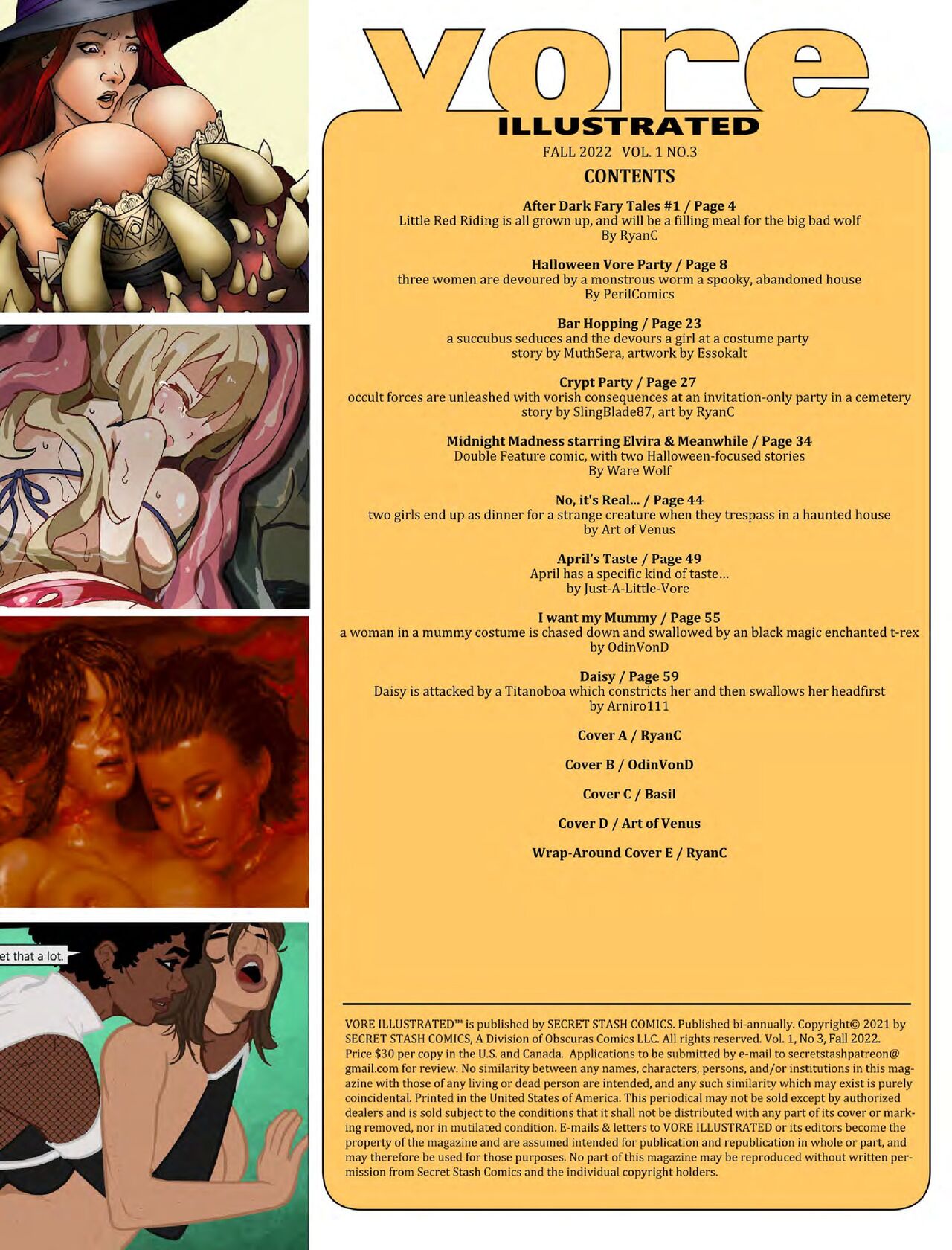 et that a lot.

vore
ILLUSTRATED
FALL 2022 VOL. 1 NO.3
CONTENTS

After Dark Fary Tales #1 / Page 4
Little Red Riding is all grown up, and will be a filling meal for the big bad wolf
By RyanC

Halloween Vore Party / Page 8
three women are devoured by a monstrous worm a spooky, abandoned house
By PerilComics

Bar Hopping / Page 23
a succubus seduces and the devours a girl at a costume party
story by MuthSera, artwork by Essokalt

Crypt Party / Page 27
occult forces are unleashed with vorish consequences at an invitation-only party in a cemetery
story by SlingBlade87, art by RyanC

Midnight Madness starring Elvira & Meanwhile / Page 34
Double Feature comic, with two Halloween-focused stories
By Ware Wolf

No, it's Real... / Page 44
two girls end up as dinner for a strange creature when they trespass in a haunted house
by Art of Venus

April's Taste / Page 49
April has a specific kind of taste...
by Just-A-Little-Vore

I want my Mummy / Page 55
a woman in a mummy costume is chased down and swallowed by an black magic enchanted t-rex
by OdinVonD

Daisy / Page 59
Daisy is attacked by a Titanoboa which constricts her and then swallows her headfirst
by Arniro111

Cover A / RyanC

Cover B / OdinVonD

Cover C / Basil

Cover D / Art of Venus

Wrap-Around Cover E / RyanC

VORE ILLUSTRATED™ is published by SECRET STASH COMICS. Published bi-annually. Copyright© 2021 by SECRET STASH COMICS, A Division of Obscuras Comics LLC. All rights reserved. Vol. 1, No 3, Fall 2022. Price $30 per copy in the U.S. and Canada. Applications to be submitted by e-mail to secretstashpatreon@gmail.com for review. No similarity between any names, characters, persons, and/or institutions in this magazine with those of any living or dead person are intended, and any such similarity which may exist is purely coincidental. Printed in the United States of America. This periodical may not be sold except by authorized dealers and is sold subject to the conditions that it shall not be distributed with any part of its cover or marking removed, nor in mutilated condition. E-mails & letters to VORE ILLUSTRATED or its editors become the property of the magazine and are assumed intended for publication and republication in whole or part, and may therefore be used for those purposes. No part of this magazine may be reproduced without written permission from Secret Stash Comics and the individual copyright holders.